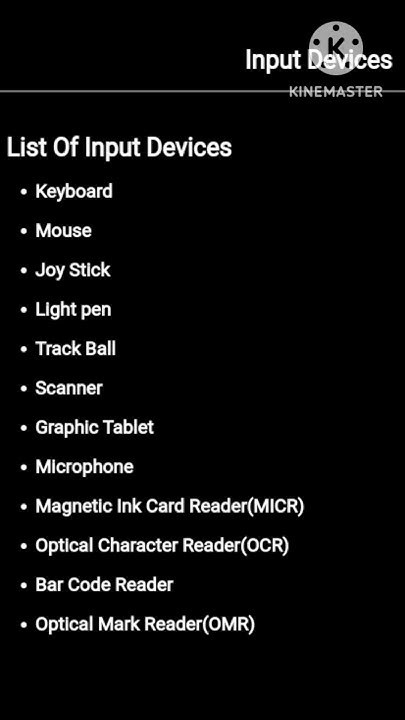 Input Devices

List Of Input Devices

• Keyboard
• Mouse
• Joy Stick
• Light pen
• Track Ball
• Scanner
• Graphic Tablet
• Microphone
• Magnetic Ink Card Reader(MICR)
• Optical Character Reader(OCR)
• Bar Code Reader
• Optical Mark Reader(OMR)

KINEMASTER